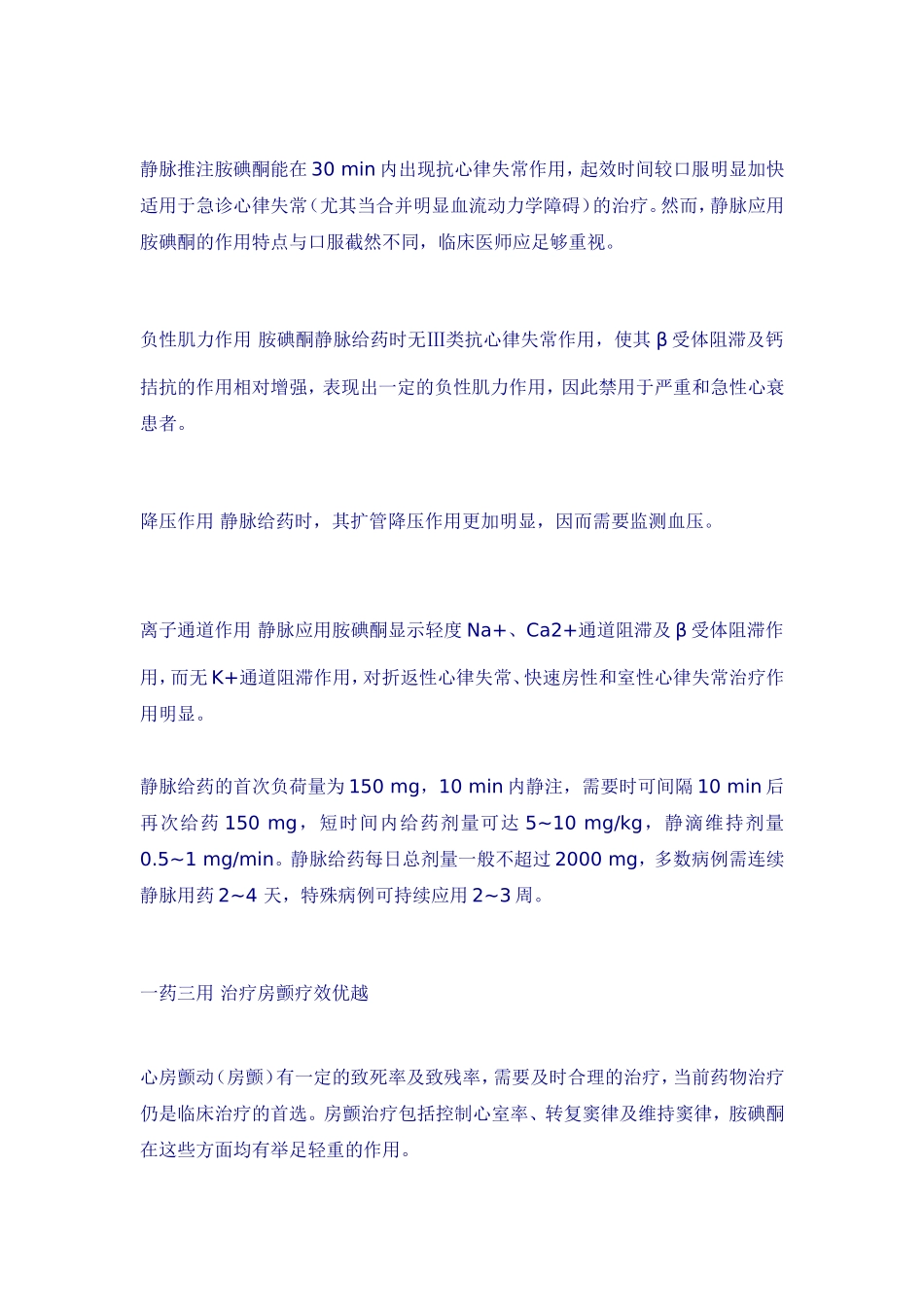 静脉推注胺碘酮能在 30 min 内出现抗心律失常作用，起效时间较口服明显加快适用于急诊心律失常（尤其当合并明显血流动力学障碍）的治疗。然而，静脉应用胺碘酮的作用特点与口服截然不同，临床医师应足够重视。

负性肌力作用 胺碘酮静脉给药时无Ⅲ类抗心律失常作用，使其 β 受体阻滞及钙拮抗的作用相对增强，表现出一定的负性肌力作用，因此禁用于严重和急性心衰患者。

降压作用 静脉给药时，其扩管降压作用更加明显，因而需要监测血压。

离子通道作用 静脉应用胺碘酮显示轻度 Na+、Ca2+通道阻滞及 β 受体阻滞作用，而无 K+通道阻滞作用，对折返性心律失常、快速房性和室性心律失常治疗作用明显。

静脉给药的首次负荷量为 150 mg，10 min 内静注，需要时可间隔 10 min 后再次给药 150 mg，短时间内给药剂量可达 5~10 mg/kg，静滴维持剂量 0.5~1 mg/min。静脉给药每日总剂量一般不超过 2000 mg，多数病例需连续静脉用药 2~4 天，特殊病例可持续应用 2~3 周。

一药三用 治疗房颤疗效优越

心房颤动（房颤）有一定的致死率及致残率，需要及时合理的治疗，当前药物治疗仍是临床治疗的首选。房颤治疗包括控制心室率、转复窦律及维持窦律，胺碘酮在这些方面均有举足轻重的作用。